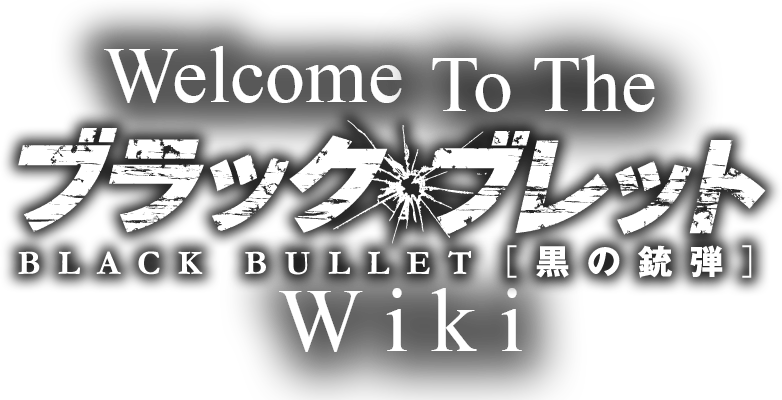 Welcome To The
ブラック・ブレット
BLACK BULLET [黒の銃弾]
Wiki